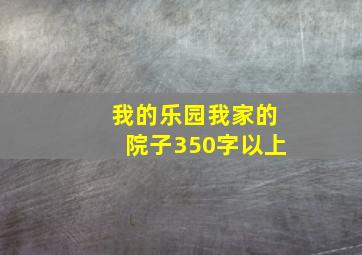 我的乐园我家的院子350字以上